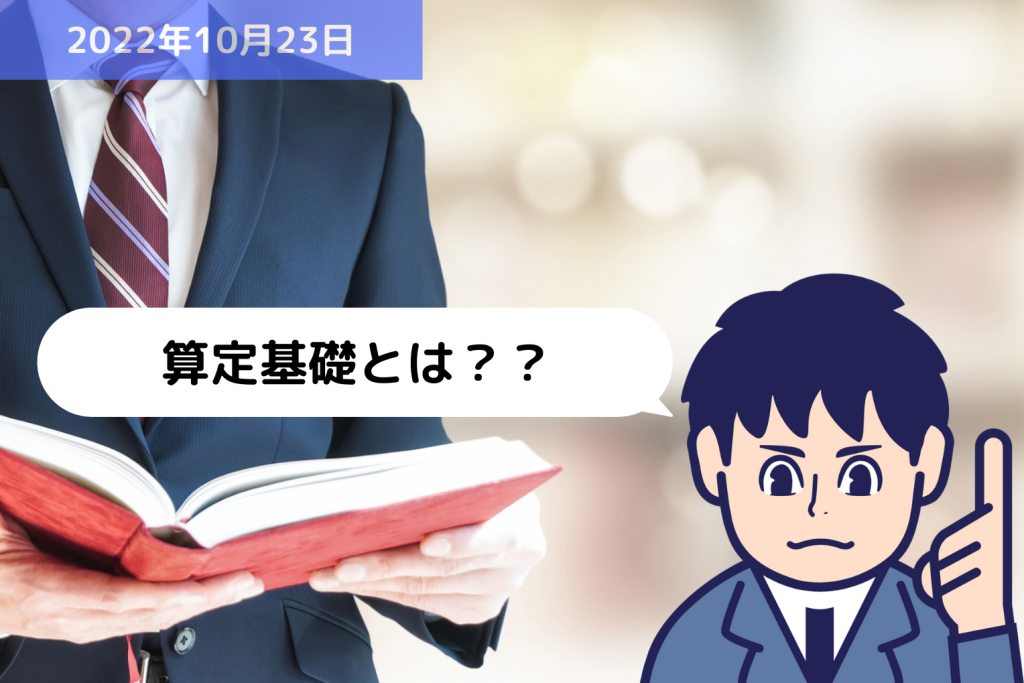 2022年10月23日

算定基礎とは？？